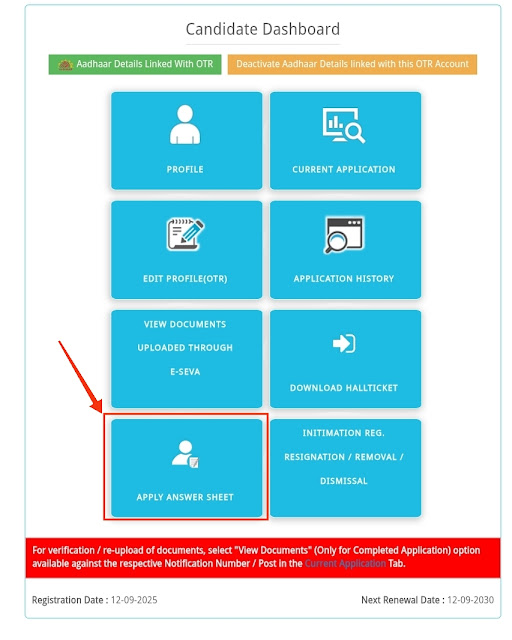 Candidate Dashboard

Aadhaar Details Linked With OTR

Deactivate Aadhaar Details linked with this OTR Account

PROFILE

CURRENT APPLICATION

EDIT PROFILE(OTR)

APPLICATION HISTORY

VIEW DOCUMENTS UPLOADED THROUGH E-SEVA

DOWNLOAD HALLTICKET

APPLY ANSWER SHEET

INITIMATION REG. RESIGNATION / REMOVAL / DISMISSAL

For verification / re-upload of documents, select "View Documents" (Only for Completed Application) option available against the respective Notification Number / Post in the Current Application Tab.

Registration Date : 12-09-2025

Next Renewal Date : 12-09-2030